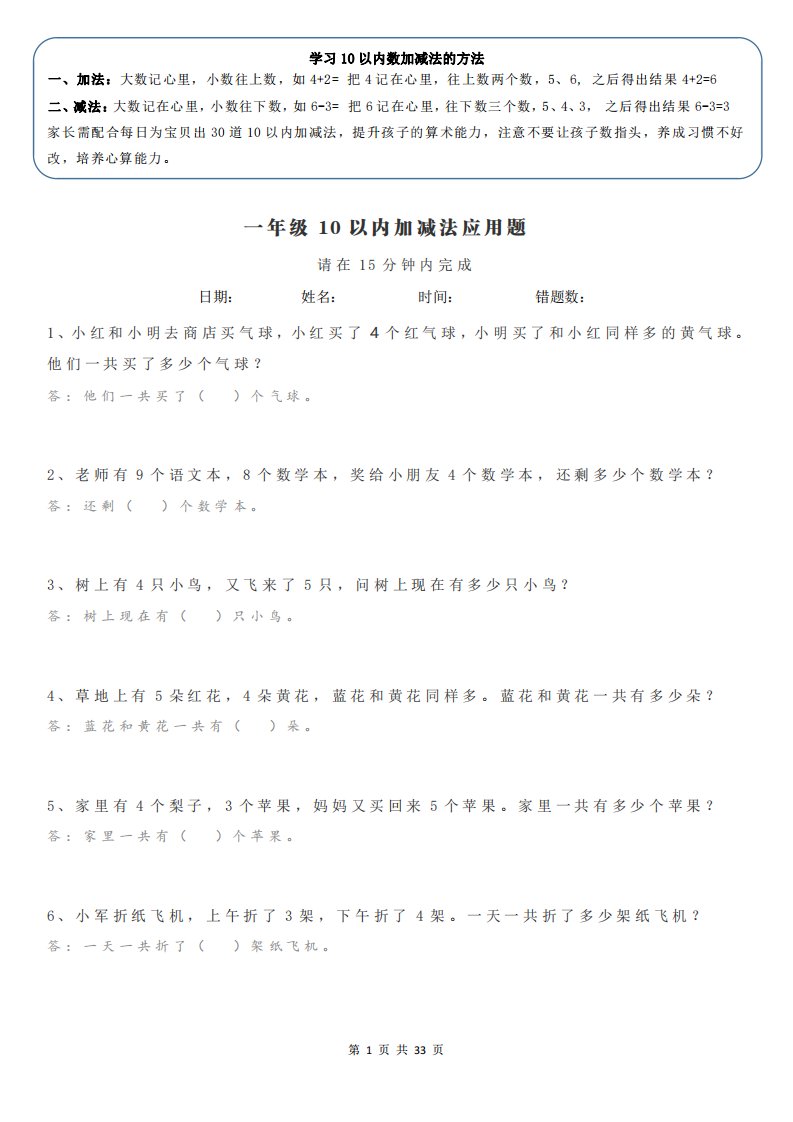 学习 10 以内数加减法的方法

一、加法：大数记心里，小数往上数，如 4+2= 把 4 记在心里，往上数两个数，5、6，之后得出结果 4+2=6

二、减法：大数记在心里，小数往下数，如 6-3= 把 6 记在心里，往下数三个数，5、4、3，之后得出结果 6-3=3

家长需配合每日为宝贝出 30 道 10 以内加减法，提升孩子的算术能力，注意不要让孩子数指头，养成习惯不好改，培养心算能力。

一年级 10 以内加减法应用题

请在 15 分钟内完成

日期： 姓名： 时间： 错题数：

1、小红和小明去商店买气球，小红买了 4 个红气球，小明买了和小红同样多的黄气球。他们一共买了多少个气球？

答：他们一共买了（ ）个气球。

2、老师有 9 个语文本，8 个数学本，奖给小朋友 4 个数学本，还剩多少个数学本？

答：还剩（ ）个数学本。

3、树上有 4 只小鸟，又飞来了 5 只，问树上现在有多少只小鸟？

答：树上现在有（ ）只小鸟。

4、草地上有 5 朵红花，4 朵黄花，蓝花和黄花同样多。蓝花和黄花一共有多少朵？

答：蓝花和黄花一共有（ ）朵。

5、家里有 4 个梨子，3 个苹果，妈妈又买回来 5 个苹果。家里一共有多少个苹果？

答：家里一共有（ ）个苹果。

6、小军折纸飞机，上午折了 3 架，下午折了 4 架。一天一共折了多少架纸飞机？

答：一天一共折了（ ）架纸飞机。

第 1 页 共 33 页